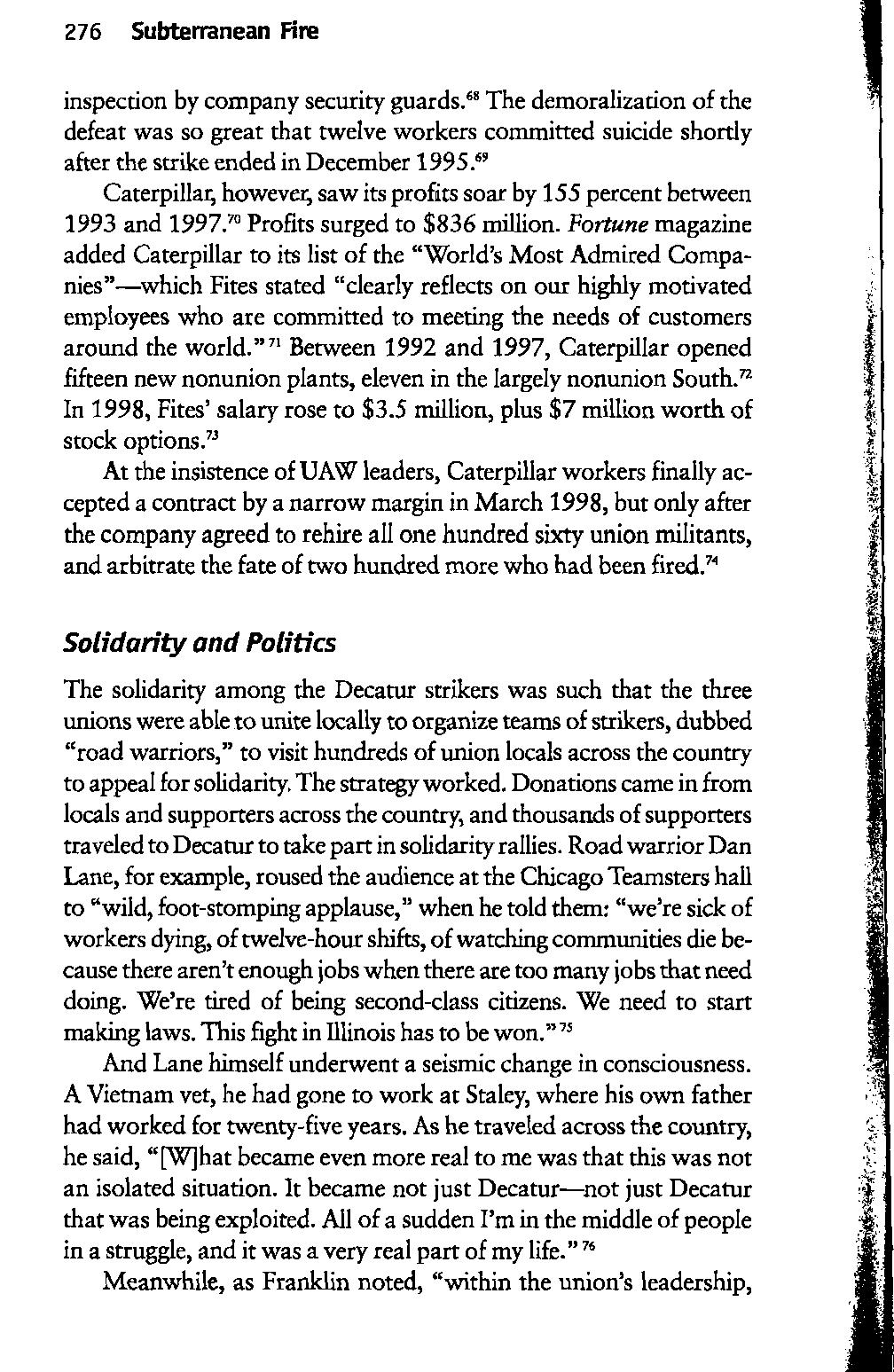 276 Subterranean Fire

inspection by company security guards.$^{68}$ The demoralization of the defeat was so great that twelve workers committed suicide shortly after the strike ended in December 1995.$^{69}$

Caterpillar, however, saw its profits soar by 155 percent between 1993 and 1997.$^{70}$ Profits surged to \$836 million. Fortune magazine added Caterpillar to its list of the "World's Most Admired Companies"—which Fites stated "clearly reflects on our highly motivated employees who are committed to meeting the needs of customers around the world."$^{71}$ Between 1992 and 1997, Caterpillar opened fifteen new nonunion plants, eleven in the largely nonunion South.$^{72}$ In 1998, Fites' salary rose to \$3.5 million, plus \$7 million worth of stock options.$^{73}$

At the insistence of UAW leaders, Caterpillar workers finally accepted a contract by a narrow margin in March 1998, but only after the company agreed to rehire all one hundred sixty union militants, and arbitrate the fate of two hundred more who had been fired.$^{74}$

Solidarity and Politics

The solidarity among the Decatur strikers was such that the three unions were able to unite locally to organize teams of strikers, dubbed "road warriors," to visit hundreds of union locals across the country to appeal for solidarity. The strategy worked. Donations came in from locals and supporters across the country, and thousands of supporters traveled to Decatur to take part in solidarity rallies. Road warrior Dan Lane, for example, roused the audience at the Chicago Teamsters hall to "wild, foot-stomping applause," when he told them: "we're sick of workers dying, of twelve-hour shifts, of watching communities die because there aren't enough jobs when there are too many jobs that need doing. We're tired of being second-class citizens. We need to start making laws. This fight in Illinois has to be won."$^{75}$

And Lane himself underwent a seismic change in consciousness. A Vietnam vet, he had gone to work at Staley, where his own father had worked for twenty-five years. As he traveled across the country, he said, "[W]hat became even more real to me was that this was not an isolated situation. It became not just Decatur—not just Decatur that was being exploited. All of a sudden I'm in the middle of people in a struggle, and it was a very real part of my life."$^{76}$

Meanwhile, as Franklin noted, "within the union's leadership,